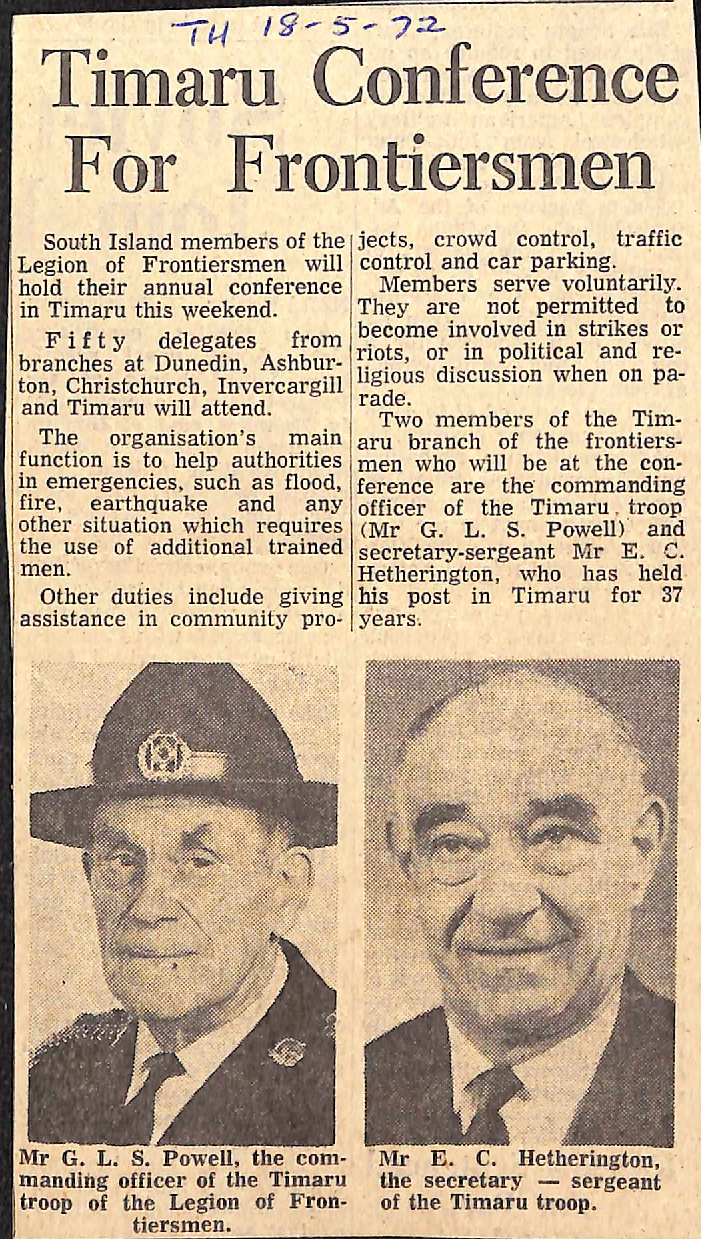 TH 18-5-72

Timaru Conference For Frontiersmen

South Island members of the Legion of Frontiersmen will hold their annual conference in Timaru this weekend.

Fifty delegates from branches at Dunedin, Ashburton, Christchurch, Invercargill and Timaru will attend.

The organisation's main function is to help authorities in emergencies, such as flood, fire, earthquake and any other situation which requires the use of additional trained men.

Other duties include giving assistance in community projects, crowd control, traffic control and car parking.

Members serve voluntarily. They are not permitted to become involved in strikes or riots, or in political and religious discussion when on parade.

Two members of the Timaru branch of the frontiersmen who will be at the conference are the commanding officer of the Timaru troop (Mr G. L. S. Powell) and secretary-sergeant Mr E. C. Hetherington, who has held his post in Timaru for 37 years.

Mr G. L. S. Powell, the commanding officer of the Timaru troop of the Legion of Frontiersmen.

Mr E. C. Hetherington, the secretary — sergeant of the Timaru troop.